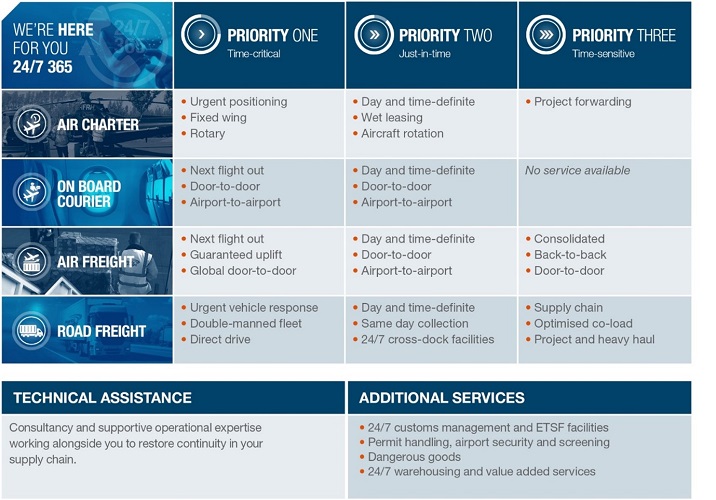 | WE'RE HERE FOR YOU 24/7 365 | PRIORITY ONE Time-critical | PRIORITY TWO Just-in-time | PRIORITY THREE Time-sensitive |
|---|---|---|---|
| AIR CHARTER | • Urgent positioning • Fixed wing • Rotary | • Day and time-definite • Wet leasing • Aircraft rotation | • Project forwarding |
| ON BOARD COURIER | • Next flight out • Door-to-door • Airport-to-airport | • Day and time-definite • Door-to-door • Airport-to-airport | No service available |
| AIR FREIGHT | • Next flight out • Guaranteed uplift • Global door-to-door | • Day and time-definite • Door-to-door • Airport-to-airport | • Consolidated • Back-to-back • Door-to-door |
| ROAD FREIGHT | • Urgent vehicle response • Double-manned fleet • Direct drive | • Day and time-definite • Same day collection • 24/7 cross-dock facilities | • Supply chain • Optimised co-load • Project and heavy haul |

TECHNICAL ASSISTANCE

Consultancy and supportive operational expertise working alongside you to restore continuity in your supply chain.

ADDITIONAL SERVICES

• 24/7 customs management and ETSF facilities
• Permit handling, airport security and screening
• Dangerous goods
• 24/7 warehousing and value added services